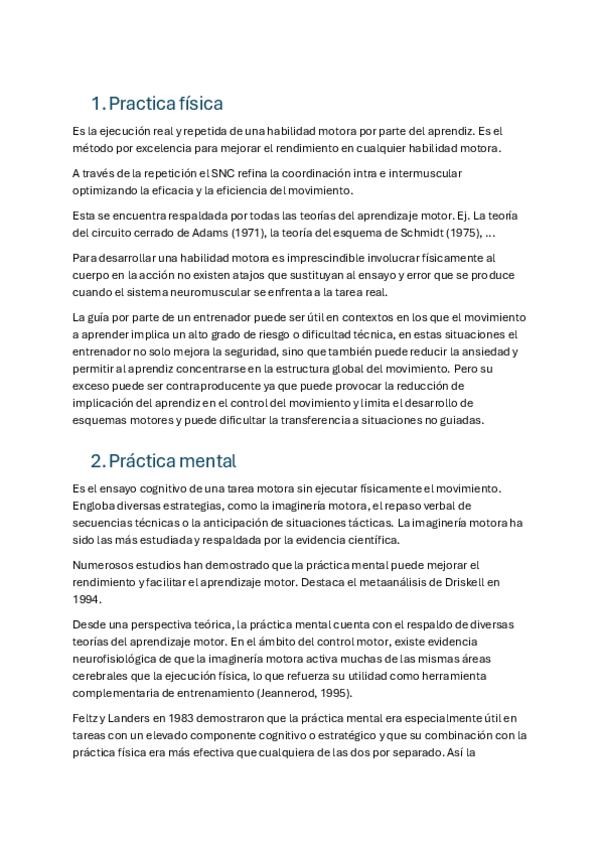 1. Practica física

Es la ejecución real y repetida de una habilidad motora por parte del aprendiz. Es el método por excelencia para mejorar el rendimiento en cualquier habilidad motora.

A través de la repetición el SNC refina la coordinación intra e intermuscular optimizando la eficacia y la eficiencia del movimiento.

Esta se encuentra respaldada por todas las teorías del aprendizaje motor. Ej. La teoría del circuito cerrado de Adams (1971), la teoría del esquema de Schmidt (1975), …

Para desarrollar una habilidad motora es imprescindible involucrar físicamente al cuerpo en la acción no existen atajos que sustituyan al ensayo y error que se produce cuando el sistema neuromuscular se enfrenta a la tarea real.

La guía por parte de un entrenador puede ser útil en contextos en los que el movimiento a aprender implica un alto grado de riesgo o dificultad técnica, en estas situaciones el entrenador no solo mejora la seguridad, sino que también puede reducir la ansiedad y permitir al aprendiz concentrarse en la estructura global del movimiento. Pero su exceso puede ser contraproducente ya que puede provocar la reducción de implicación del aprendiz en el control del movimiento y limita el desarrollo de esquemas motores y puede dificultar la transferencia a situaciones no guiadas.

2. Práctica mental

Es el ensayo cognitivo de una tarea motora sin ejecutar físicamente el movimiento. Engloba diversas estrategias, como la imaginería motora, el repaso verbal de secuencias técnicas o la anticipación de situaciones tácticas. La imaginería motora ha sido las más estudiada y respaldada por la evidencia científica.

Numerosos estudios han demostrado que la práctica mental puede mejorar el rendimiento y facilitar el aprendizaje motor. Destaca el metaanálisis de Driskell en 1994.

Desde una perspectiva teórica, la práctica mental cuenta con el respaldo de diversas teorías del aprendizaje motor. En el ámbito del control motor, existe evidencia neurofisiológica de que la imaginería motora activa muchas de las mismas áreas cerebrales que la ejecución física, lo que refuerza su utilidad como herramienta complementaria de entrenamiento (Jeannerod, 1995).

Feltz y Landers en 1983 demostraron que la práctica mental era especialmente útil en tareas con un elevado componente cognitivo o estratégico y que su combinación con la práctica física era más efectiva que cualquiera de las dos por separado. Así la